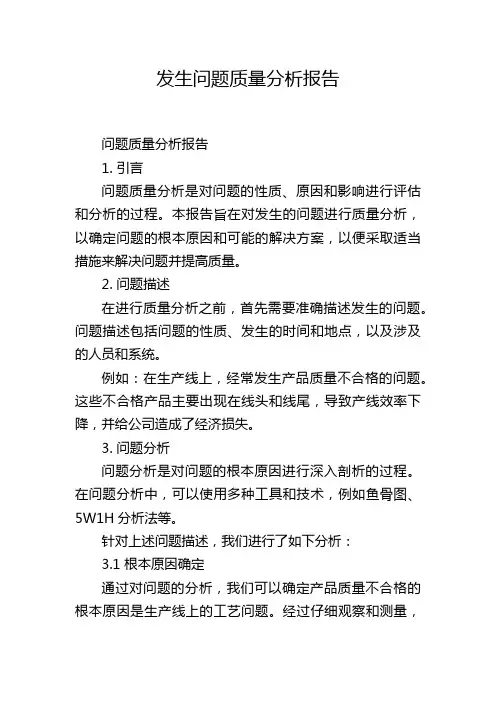 发生问题质量分析报告

问题质量分析报告

1. 引言

问题质量分析是对问题的性质、原因和影响进行评估和分析的过程。本报告旨在对发生的问题进行质量分析，以确定问题的根本原因和可能的解决方案，以便采取适当措施来解决问题并提高质量。

2. 问题描述

在进行质量分析之前，首先需要准确描述发生的问题。问题描述包括问题的性质、发生的时间和地点，以及涉及的人员和系统。

例如：在生产线上，经常发生产品质量不合格的问题。这些不合格产品主要出现在线头和线尾，导致产线效率下降，并给公司造成了经济损失。

3. 问题分析

问题分析是对问题的根本原因进行深入剖析的过程。在问题分析中，可以使用多种工具和技术，例如鱼骨图、5W1H 分析法等。

针对上述问题描述，我们进行了如下分析：

3.1 根本原因确定

通过对问题的分析，我们可以确定产品质量不合格的根本原因是生产线上的工艺问题。经过仔细观察和测量，